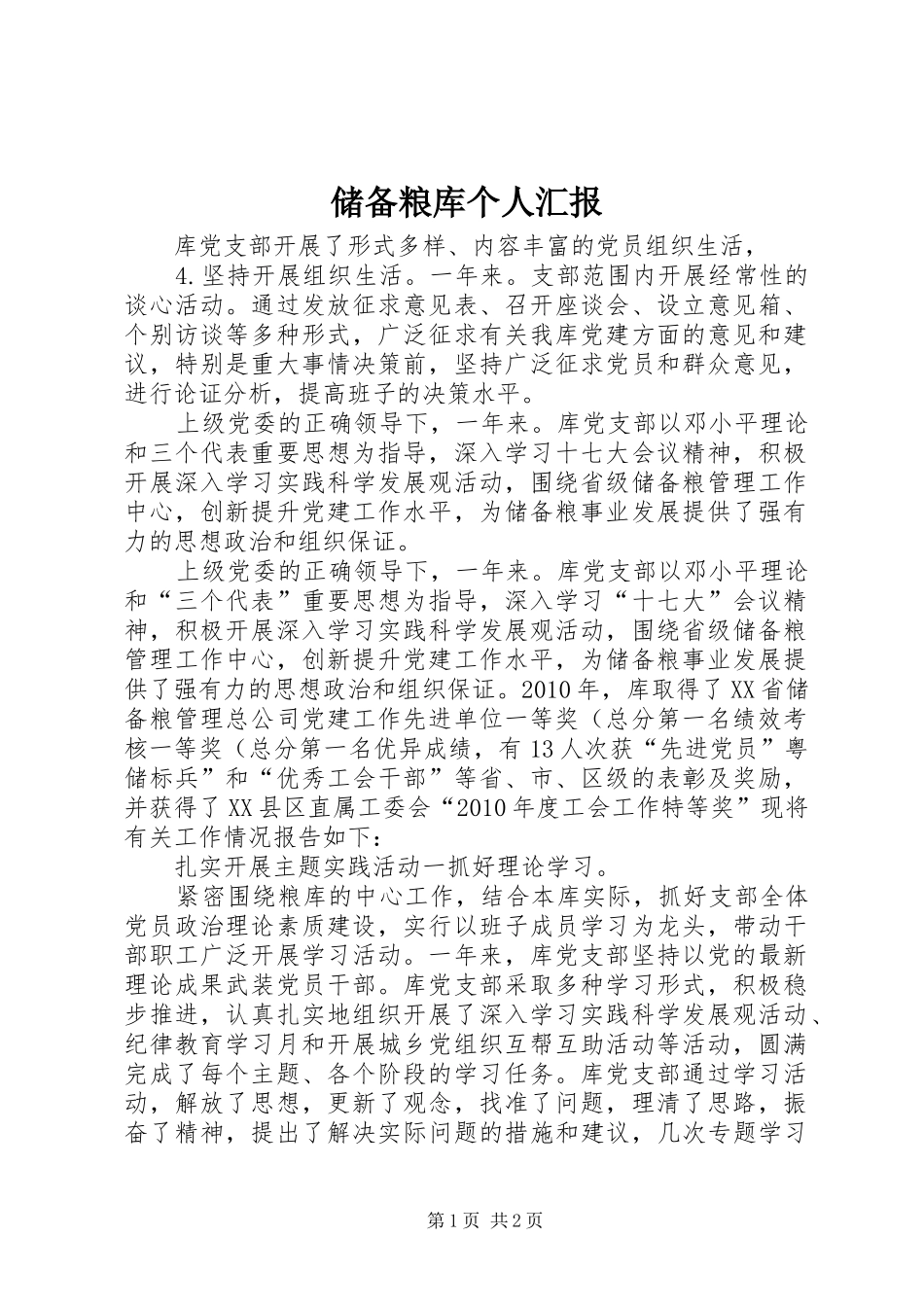 储备粮库个人汇报

库党支部开展了形式多样、内容丰富的党员组织生活，

4.坚持开展组织生活。一年来。支部范围内开展经常性的谈心活动。通过发放征求意见表、召开座谈会、设立意见箱、个别访谈等多种形式，广泛征求有关我库党建方面的意见和建议，特别是重大事情决策前，坚持广泛征求党员和群众意见，进行论证分析，提高班子的决策水平。

上级党委的正确领导下，一年来。库党支部以邓小平理论和三个代表重要思想为指导，深入学习十七大会议精神，积极开展深入学习实践科学发展观活动，围绕省级储备粮管理工作中心，创新提升党建工作水平，为储备粮事业发展提供了强有力的思想政治和组织保证。

上级党委的正确领导下，一年来。库党支部以邓小平理论和“三个代表”重要思想为指导，深入学习“十七大”会议精神，积极开展深入学习实践科学发展观活动，围绕省级储备粮管理工作中心，创新提升党建工作水平，为储备粮事业发展提供了强有力的思想政治和组织保证。2010年，库取得了XX省储备粮管理总公司党建工作先进单位一等奖（总分第一名绩效考核一等奖（总分第一名优异成绩，有13人次获“先进党员”粤储标兵”和“优秀工会干部”等省、市、区级的表彰及奖励，并获得了XX县区直属工委会“2010年度工会工作特等奖”现将有关工作情况报告如下：

扎实开展主题实践活动一抓好理论学习。

紧密围绕粮库的中心工作，结合本库实际，抓好支部全体党员政治理论素质建设，实行以班子成员学习为龙头，带动干部职工广泛开展学习活动。一年来，库党支部坚持以党的最新理论成果武装党员干部。库党支部采取多种学习形式，积极稳步推进，认真扎实地组织开展了深入学习实践科学发展观活动、纪律教育学习月和开展城乡党组织互帮互助活动等活动，圆满完成了每个主题、各个阶段的学习任务。库党支部通过学习活动，解放了思想，更新了观念，找准了问题，理清了思路，振奋了精神，提出了解决实际问题的措施和建议，几次专题学习

第1页 共2页